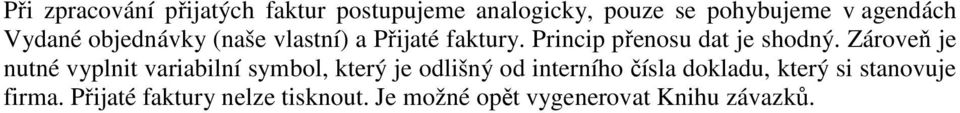 Při zpracování přijatých faktur postupujeme analogicky, pouze se pohybujeme v agendách Vydané objednávky (naše vlastní) a Přijaté faktury. Princip přenosu dat je shodný. Zároveň je nutné vyplnit variabilní symbol, který je odlišný od interního čísla dokladu, který si stanovuje firma. Přijaté faktury nelze tisknout. Je možné opět vygenerovat Knihu závazků.